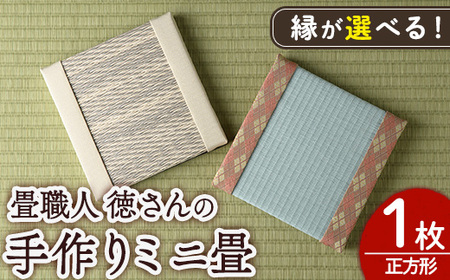 縁が選べる！

畳職人 徳さんの
手作りミニ畳

1枚
正方形